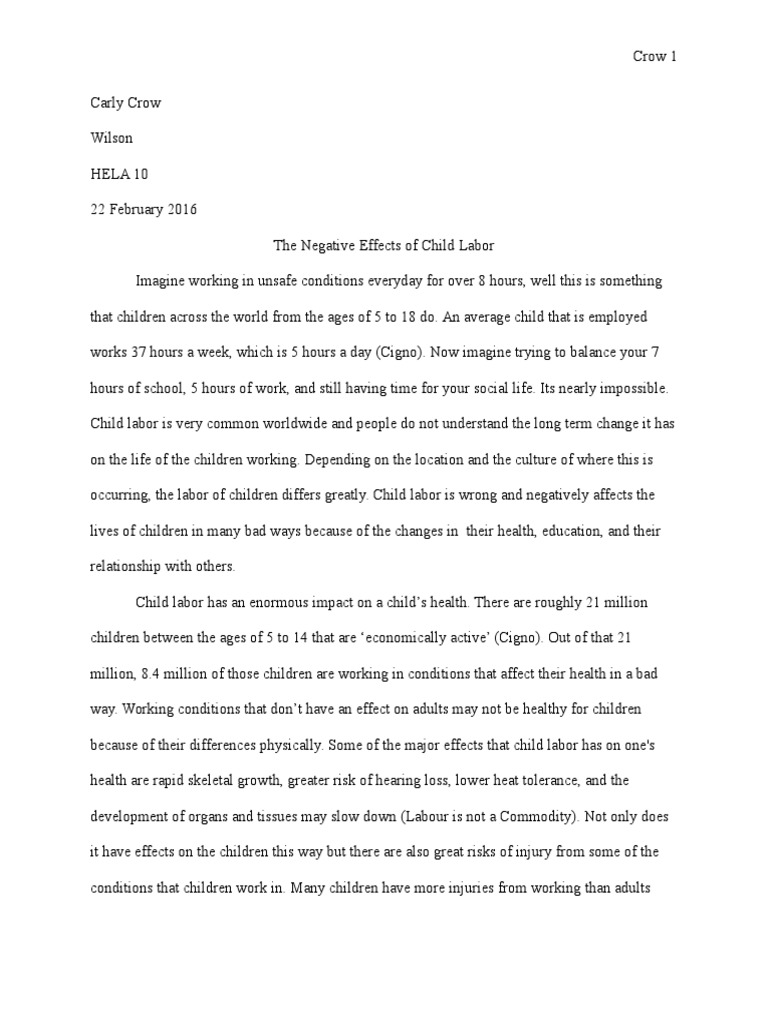 Crow 1

Carly Crow

Wilson

HELA 10

22 February 2016

The Negative Effects of Child Labor

Imagine working in unsafe conditions everyday for over 8 hours, well this is something that children across the world from the ages of 5 to 18 do. An average child that is employed works 37 hours a week, which is 5 hours a day (Cigno). Now imagine trying to balance your 7 hours of school, 5 hours of work, and still having time for your social life. Its nearly impossible. Child labor is very common worldwide and people do not understand the long term change it has on the life of the children working. Depending on the location and the culture of where this is occurring, the labor of children differs greatly. Child labor is wrong and negatively affects the lives of children in many bad ways because of the changes in their health, education, and their relationship with others.

Child labor has an enormous impact on a child's health. There are roughly 21 million children between the ages of 5 to 14 that are 'economically active' (Cigno). Out of that 21 million, 8.4 million of those children are working in conditions that affect their health in a bad way. Working conditions that don't have an effect on adults may not be healthy for children because of their differences physically. Some of the major effects that child labor has on one's health are rapid skeletal growth, greater risk of hearing loss, lower heat tolerance, and the development of organs and tissues may slow down (Labour is not a Commodity). Not only does it have effects on the children this way but there are also great risks of injury from some of the conditions that children work in. Many children have more injuries from working than adults